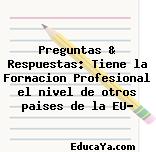 Preguntas & Respuestas: Tiene la Formacion Profesional el nivel de otros paises de la EU-

EducaYa.com